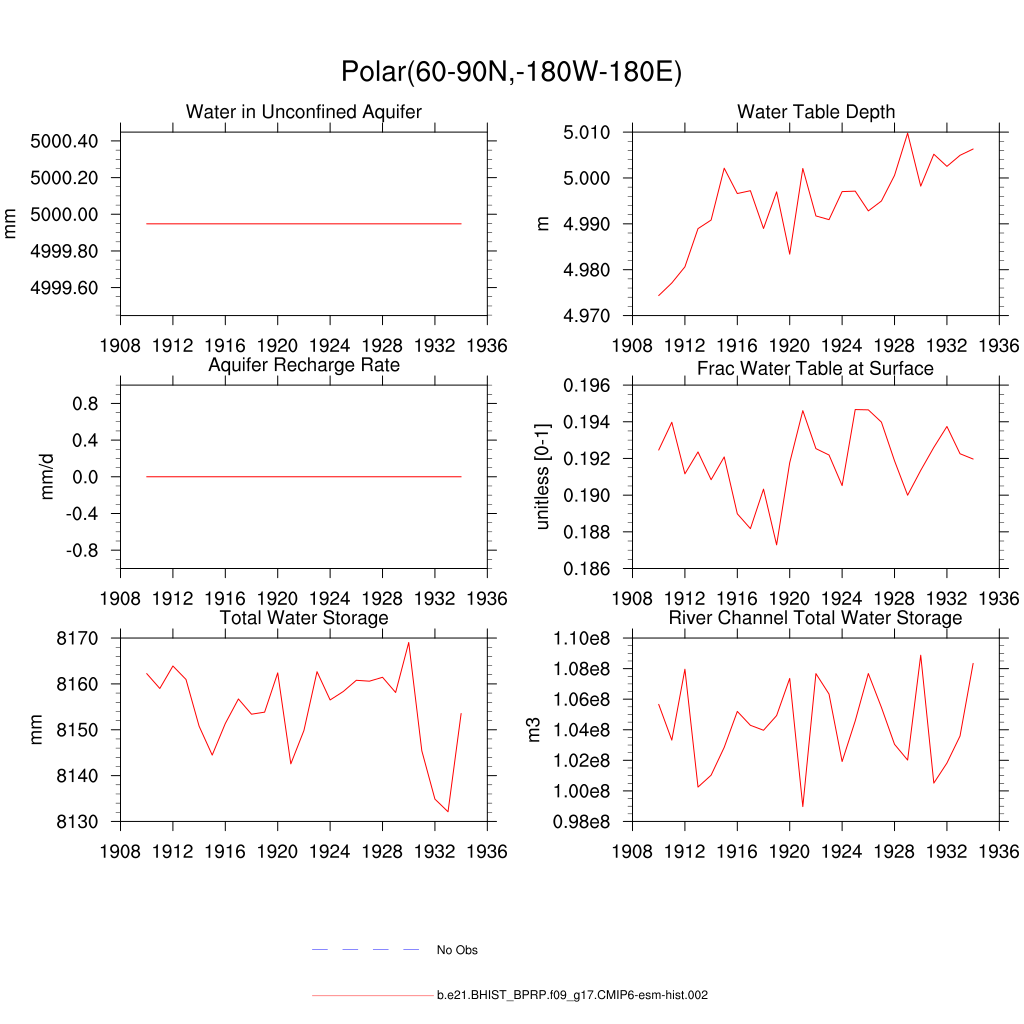 Polar(60-90N,-180W-180E)

Water in Unconfined Aquifer

mm

5000.40
5000.20
5000.00
4999.80
4999.60

1908 1912 1916 1920 1924 1928 1932 1936

Water Table Depth

m

5.010
5.000
4.990
4.980
4.970

1908 1912 1916 1920 1924 1928 1932 1936

Aquifer Recharge Rate

mm/d

0.8
0.4
0.0
-0.4
-0.8

1908 1912 1916 1920 1924 1928 1932 1936

Frac Water Table at Surface

unitless [0-1]

0.196
0.194
0.192
0.190
0.188
0.186

1908 1912 1916 1920 1924 1928 1932 1936

Total Water Storage

mm

8170
8160
8150
8140
8130

1908 1912 1916 1920 1924 1928 1932 1936

River Channel Total Water Storage

m3

1.10e8
1.08e8
1.06e8
1.04e8
1.02e8
1.00e8
0.98e8

1908 1912 1916 1920 1924 1928 1932 1936

No Obs

b.e21.BHIST_BPRP.f09_g17.CMIP6-esm-hist.002